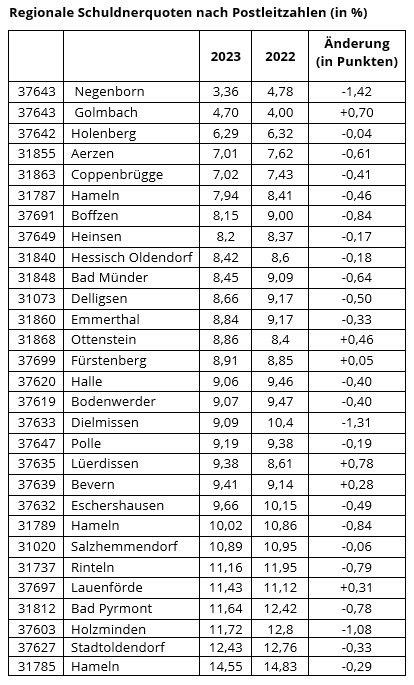 Regionale Schuldnerquoten nach Postleitzahlen (in %)

| | | 2023 | 2022 | Änderung (in Punkten) |
|---|---|---|---|---|
| 37643 | Negenborn | 3,36 | 4,78 | -1,42 |
| 37643 | Golmbach | 4,70 | 4,00 | +0,70 |
| 37642 | Holenberg | 6,29 | 6,32 | -0,04 |
| 31855 | Aerzen | 7,01 | 7,62 | -0,61 |
| 31863 | Coppenbrügge | 7,02 | 7,43 | -0,41 |
| 31787 | Hameln | 7,94 | 8,41 | -0,46 |
| 37691 | Boffzen | 8,15 | 9,00 | -0,84 |
| 37649 | Heinsen | 8,2 | 8,37 | -0,17 |
| 31840 | Hessisch Oldendorf | 8,42 | 8,6 | -0,18 |
| 31848 | Bad Münder | 8,45 | 9,09 | -0,64 |
| 31073 | Delligsen | 8,66 | 9,17 | -0,50 |
| 31860 | Emmerthal | 8,84 | 9,17 | -0,33 |
| 31868 | Ottenstein | 8,86 | 8,4 | +0,46 |
| 37699 | Fürstenberg | 8,91 | 8,85 | +0,05 |
| 37620 | Halle | 9,06 | 9,46 | -0,40 |
| 37619 | Bodenwerder | 9,07 | 9,47 | -0,40 |
| 37633 | Dielmissen | 9,09 | 10,4 | -1,31 |
| 37647 | Polle | 9,19 | 9,38 | -0,19 |
| 37635 | Lüerdissen | 9,38 | 8,61 | +0,78 |
| 37639 | Bevern | 9,41 | 9,14 | +0,28 |
| 37632 | Eschershausen | 9,66 | 10,15 | -0,49 |
| 31789 | Hameln | 10,02 | 10,86 | -0,84 |
| 31020 | Salzhemmendorf | 10,89 | 10,95 | -0,06 |
| 31737 | Rinteln | 11,16 | 11,95 | -0,79 |
| 37697 | Lauenförde | 11,43 | 11,12 | +0,31 |
| 31812 | Bad Pyrmont | 11,64 | 12,42 | -0,78 |
| 37603 | Holzminden | 11,72 | 12,8 | -1,08 |
| 37627 | Stadtoldendorf | 12,43 | 12,76 | -0,33 |
| 31785 | Hameln | 14,55 | 14,83 | -0,29 |